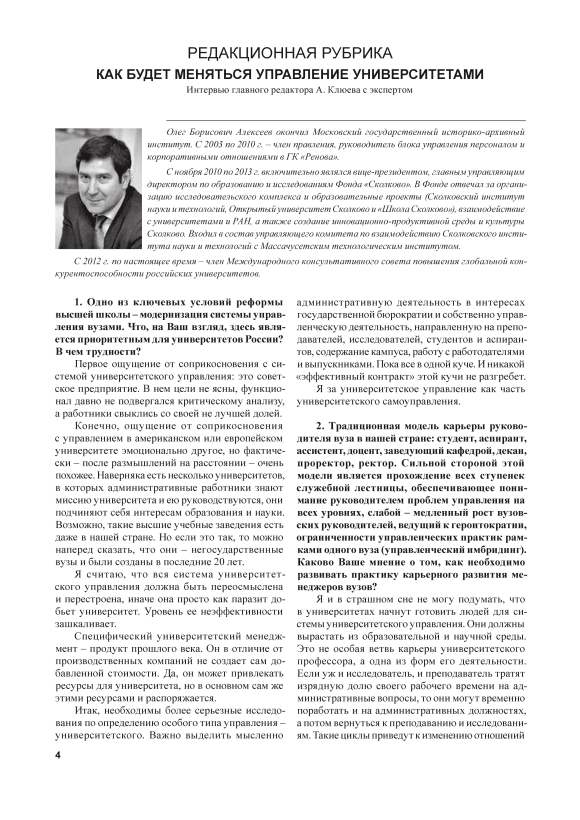 РЕДАКЦИОННАЯ РУБРИКА

КАК БУДЕТ МЕНЯТЬСЯ УПРАВЛЕНИЕ УНИВЕРСИТЕТАМИ

Интервью главного редактора А. Клюева с экспертом

Олег Борисович Алексеев окончил Московский государственный историко-архивный институт. С 2003 по 2010 г. – член правления, руководитель блока управления персоналом и корпоративными отношениями в ГК «Ренова».

С ноября 2010 по 2013 г. включительно являлся вице-президентом, главным управляющим директором по образованию и исследованиям Фонда «Сколково». В Фонде отвечал за организацию исследовательского комплекса и образовательные проекты (Сколковский институт науки и технологий, Открытый университет Сколково и «Школа Сколково»), взаимодействие с университетами и РАН, а также создание инновационно-продуктивной среды и культуры Сколково. Входил в состав управляющего комитета по взаимодействию Сколковского института науки и технологий с Массачусетским технологическим институтом.

С 2012 г. по настоящее время – член Международного консультативного совета повышения глобальной конкурентоспособности российских университетов.

1. Одно из ключевых условий реформы высшей школы – модернизация системы управления вузами. Что, на Ваш взгляд, здесь является приоритетным для университетов России? В чем трудности?

Первое ощущение от соприкосновения с системой университетского управления: это советское предприятие. В нем цели не ясны, функционал давно не подвергался критическому анализу, а работники свыклись со своей не лучшей долей.

Конечно, ощущение от соприкосновения с управлением в американском или европейском университете эмоционально другое, но фактически – после размышлений на расстоянии – очень похожее. Наверняка есть несколько университетов, в которых административные работники знают миссию университета и ею руководствуются, они подчиняют себя интересам образования и науки. Возможно, такие высшие учебные заведения есть даже в нашей стране. Но если это так, то можно наперед сказать, что они – негосударственные вузы и были созданы в последние 20 лет.

Я считаю, что вся система университетского управления должна быть переосмыслена и перестроена, иначе она просто как паразит добьет университет. Уровень ее неэффективности зашкаливает.

Специфический университетский менеджмент – продукт прошлого века. Он в отличие от производственных компаний не создает сам добавленной стоимости. Да, он может привлекать ресурсы для университета, но в основном сам же этими ресурсами и распоряжается.

Итак, необходимы более серьезные исследования по определению особого типа управления – университетского. Важно выделить мысленно административную деятельность в интересах государственной бюрократии и собственно управленческую деятельность, направленную на преподавателей, исследователей, студентов и аспирантов, содержание кампуса, работу с работодателями и выпускниками. Пока все в одной куче. И никакой «эффективный контракт» этой кучи не разгребет.

Я за университетское управление как часть университетского самоуправления.

2. Традиционная модель карьеры руководителя вуза в нашей стране: студент, аспирант, ассистент, доцент, заведующий кафедрой, декан, проректор, ректор. Сильной стороной этой модели является прохождение всех ступенек служебной лестницы, обеспечивающее понимание руководителем проблем управления на всех уровнях, слабой – медленный рост вузовских руководителей, ведущий к геронтократии, ограниченности управленческих практик рамками одного вуза (управленческий имбридинг). Каково Ваше мнение о том, как необходимо развивать практику карьерного развития менеджеров вузов?

Я и в страшном сне не могу подумать, что в университетах начнут готовить людей для системы университетского управления. Они должны вырастать из образовательной и научной среды. Это не особая ветвь карьеры университетского профессора, а одна из форм его деятельности. Если уж и исследователь, и преподаватель тратят изрядную долю своего рабочего времени на административные вопросы, то они могут временно поработать и на административных должностях, а потом вернуться к преподаванию и исследованиям. Такие циклы приведут к изменению отношений

4